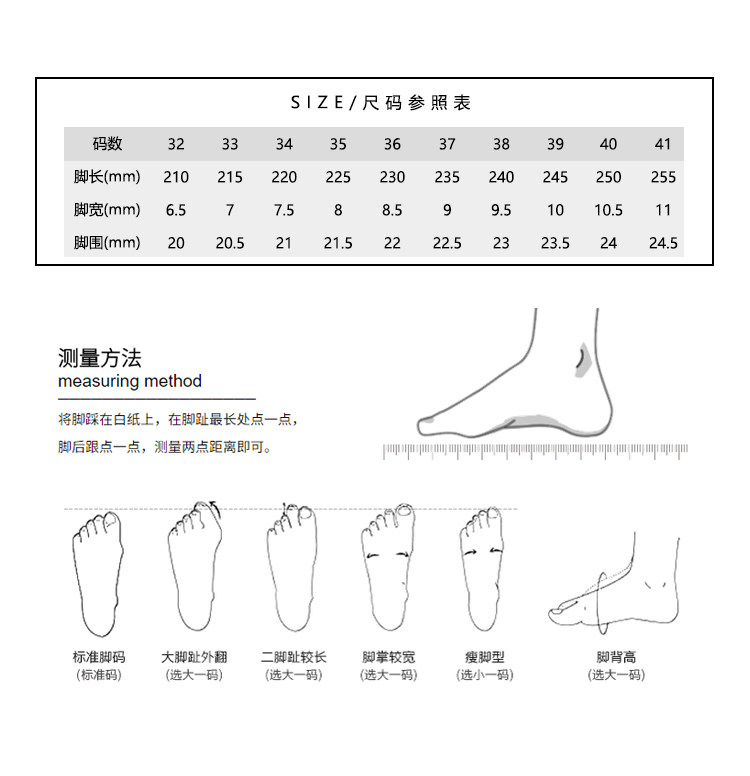 SIZE/尺码参照表

| 码数 | 32 | 33 | 34 | 35 | 36 | 37 | 38 | 39 | 40 | 41 |
|---|---|---|---|---|---|---|---|---|---|---|
| 脚长(mm) | 210 | 215 | 220 | 225 | 230 | 235 | 240 | 245 | 250 | 255 |
| 脚宽(mm) | 6.5 | 7 | 7.5 | 8 | 8.5 | 9 | 9.5 | 10 | 10.5 | 11 |
| 脚围(mm) | 20 | 20.5 | 21 | 21.5 | 22 | 22.5 | 23 | 23.5 | 24 | 24.5 |

测量方法
measuring method

将脚踩在白纸上，在脚趾最长处点一点，
脚后跟点一点，测量两点距离即可。

标准脚码
(标准码)

大脚趾外翻
(选大一码)

二脚趾较长
(选大一码)

脚掌较宽
(选大一码)

瘦脚型
(选小一码)

脚背高
(选大一码)